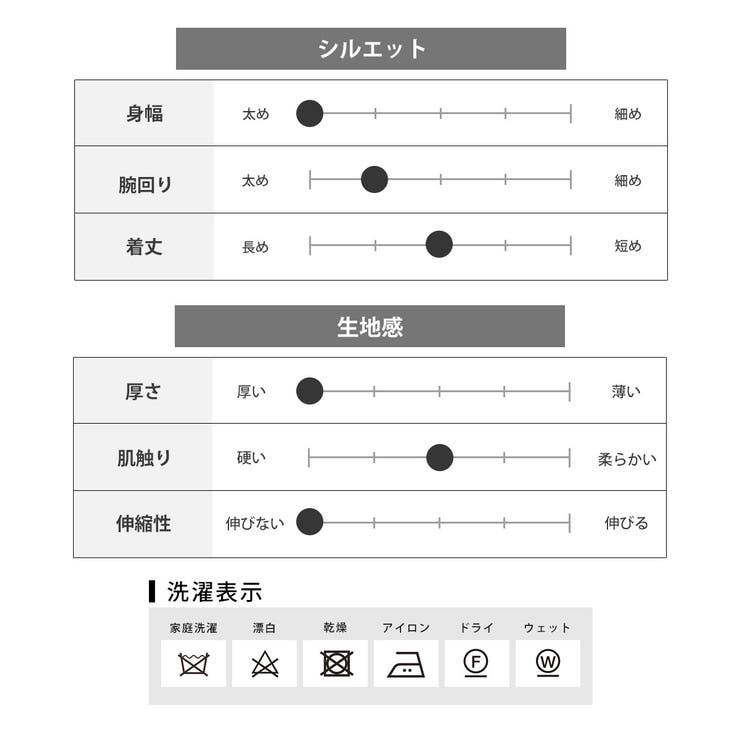 シルエット

| 身幅 | 太め | 細め |
|---|---|---|
| 腕回り | 太め | 細め |
| 着丈 | 長め | 短め |

生地感

| 厚さ | 厚い | 薄い |
|---|---|---|
| 肌触り | 硬い | 柔らかい |
| 伸縮性 | 伸びない | 伸びる |

洗濯表示

| 家庭洗濯 | 漂白 | 乾燥 | アイロン | ドライ | ウェット |
|---|---|---|---|---|---|
| | | | | F | W |